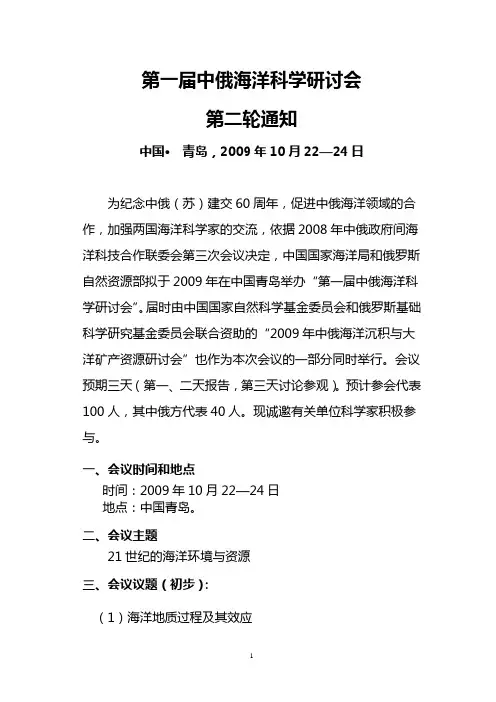 第一届中俄海洋科学研讨会

第二轮通知

中国•　青岛，2009 年 10 月 22—24 日

为纪念中俄（苏）建交 60 周年，促进中俄海洋领域的合作，加强两国海洋科学家的交流，依据 2008 年中俄政府间海洋科技合作联委会第三次会议决定，中国国家海洋局和俄罗斯自然资源部拟于 2009 年在中国青岛举办“第一届中俄海洋科学研讨会”。届时由中国国家自然科学基金委员会和俄罗斯基础科学研究基金委员会联合资助的“2009 年中俄海洋沉积与大洋矿产资源研讨会”也作为本次会议的一部分同时举行。会议预期三天（第一、二天报告，第三天讨论参观）。预计参会代表 100 人，其中俄方代表 40 人。现诚邀有关单位科学家积极参与。

一、会议时间和地点
时间：2009 年 10 月 22—24 日
地点：中国青岛。

二、会议主题
21 世纪的海洋环境与资源

三、会议议题（初步）：

（1）海洋地质过程及其效应

1